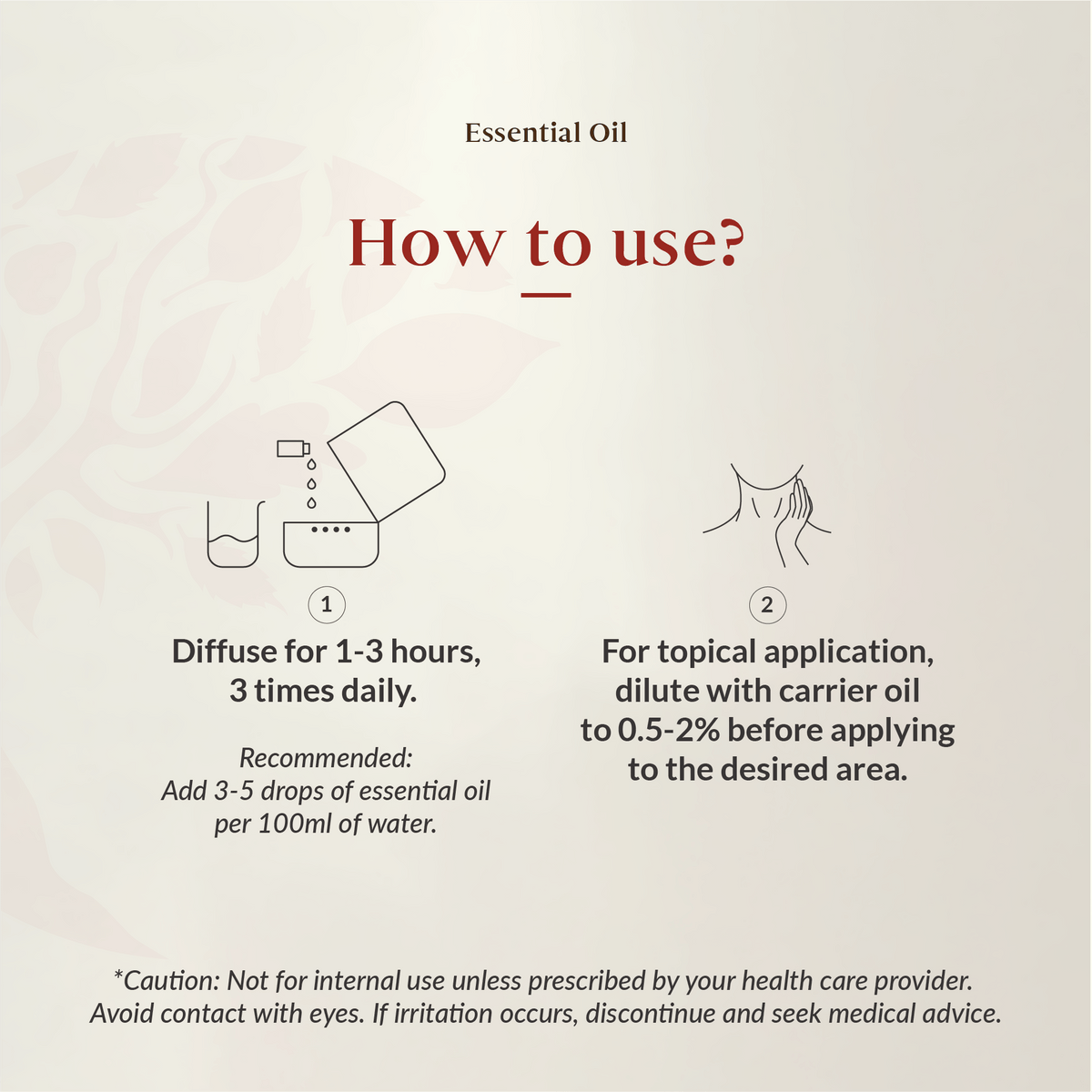 Essential Oil

How to use?

1

Diffuse for 1-3 hours, 3 times daily.

Recommended:
Add 3-5 drops of essential oil per 100ml of water.

2

For topical application, dilute with carrier oil to 0.5-2% before applying to the desired area.

*Caution: Not for internal use unless prescribed by your health care provider. Avoid contact with eyes. If irritation occurs, discontinue and seek medical advice.